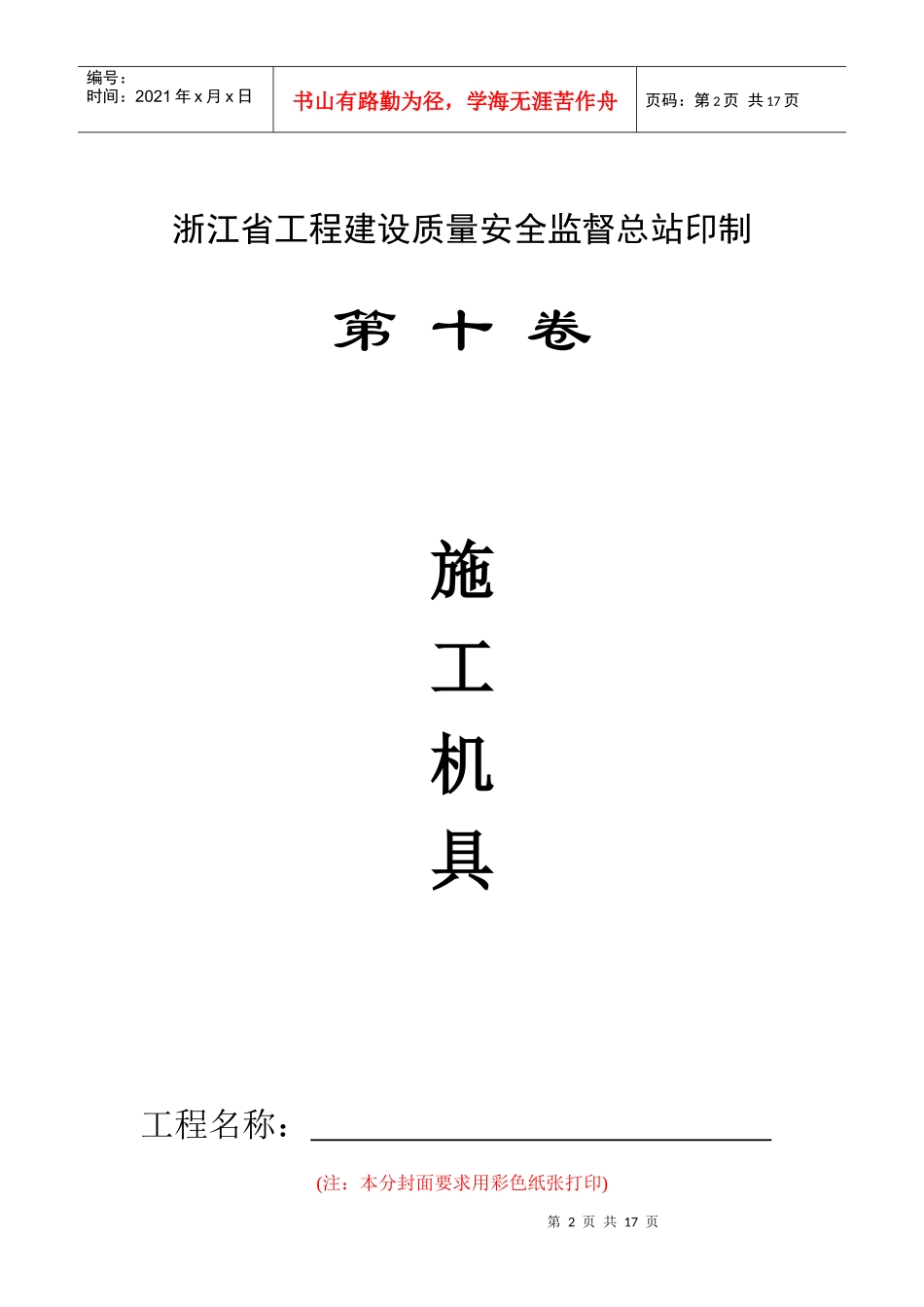 编号：
时间：2021 年 x 月 x 日

书山有路勤为径，学海无涯苦作舟

页码：第 2 页 共 17 页

浙江省工程建设质量安全监督总站印制

第 十 卷

施

工

机

具

工程名称：

(注：本分封面要求用彩色纸张打印)

第 2 页 共 17 页